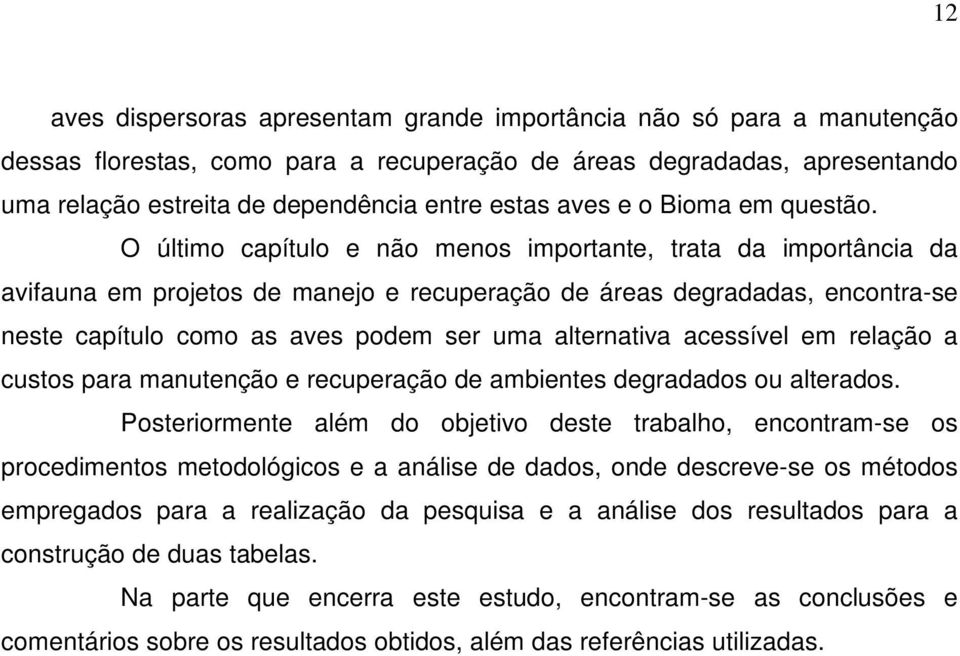 12

aves dispersoras apresentam grande importância não só para a manutenção dessas florestas, como para a recuperação de áreas degradadas, apresentando uma relação estreita de dependência entre estas aves e o Bioma em questão.

O último capítulo e não menos importante, trata da importância da avifauna em projetos de manejo e recuperação de áreas degradadas, encontra-se neste capítulo como as aves podem ser uma alternativa acessível em relação a custos para manutenção e recuperação de ambientes degradados ou alterados.

Posteriormente além do objetivo deste trabalho, encontram-se os procedimentos metodológicos e a análise de dados, onde descreve-se os métodos empregados para a realização da pesquisa e a análise dos resultados para a construção de duas tabelas.

Na parte que encerra este estudo, encontram-se as conclusões e comentários sobre os resultados obtidos, além das referências utilizadas.